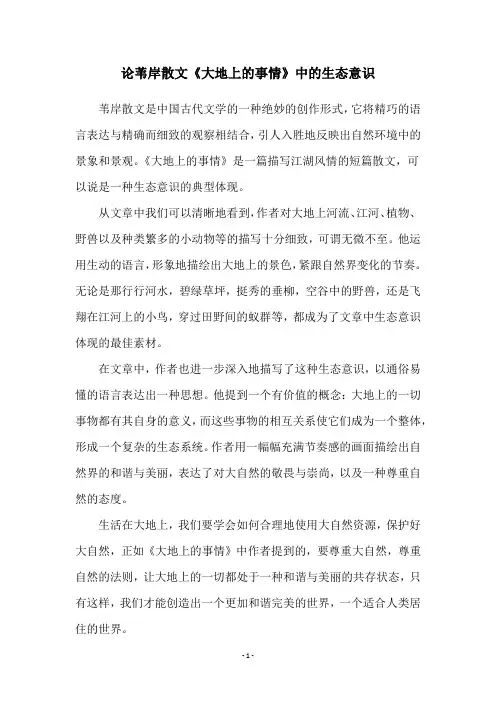 论苇岸散文《大地上的事情》中的生态意识

苇岸散文是中国古代文学的一种绝妙的创作形式，它将精巧的语言表达与精确而细致的观察相结合，引人入胜地反映出自然环境中的景象和景观。《大地上的事情》是一篇描写江湖风情的短篇散文，可以说是一种生态意识的典型体现。

从文章中我们可以清晰地看到，作者对大地上河流、江河、植物、野兽以及种类繁多的小动物等的描写十分细致，可谓无微不至。他运用生动的语言，形象地描绘出大地上的景色，紧跟自然界变化的节奏。无论是那行行河水，碧绿草坪，挺秀的垂柳，空谷中的野兽，还是飞翔在江河上的小鸟，穿过田野间的蚁群等，都成为了文章中生态意识体现的最佳素材。

在文章中，作者也进一步深入地描写了这种生态意识，以通俗易懂的语言表达出一种思想。他提到一个有价值的概念：大地上的一切事物都有其自身的意义，而这些事物的相互关系使它们成为一个整体，形成一个复杂的生态系统。作者用一幅幅充满节奏感的画面描绘出自然界的和谐与美丽，表达了对大自然的敬畏与崇尚，以及一种尊重自然的态度。

生活在大地上，我们要学会如何合理地使用大自然资源，保护好大自然，正如《大地上的事情》中作者提到的，要尊重大自然，尊重自然的法则，让大地上的一切都处于一种和谐与美丽的共存状态，只有这样，我们才能创造出一个更加和谐完美的世界，一个适合人类居住的世界。

- 1 -